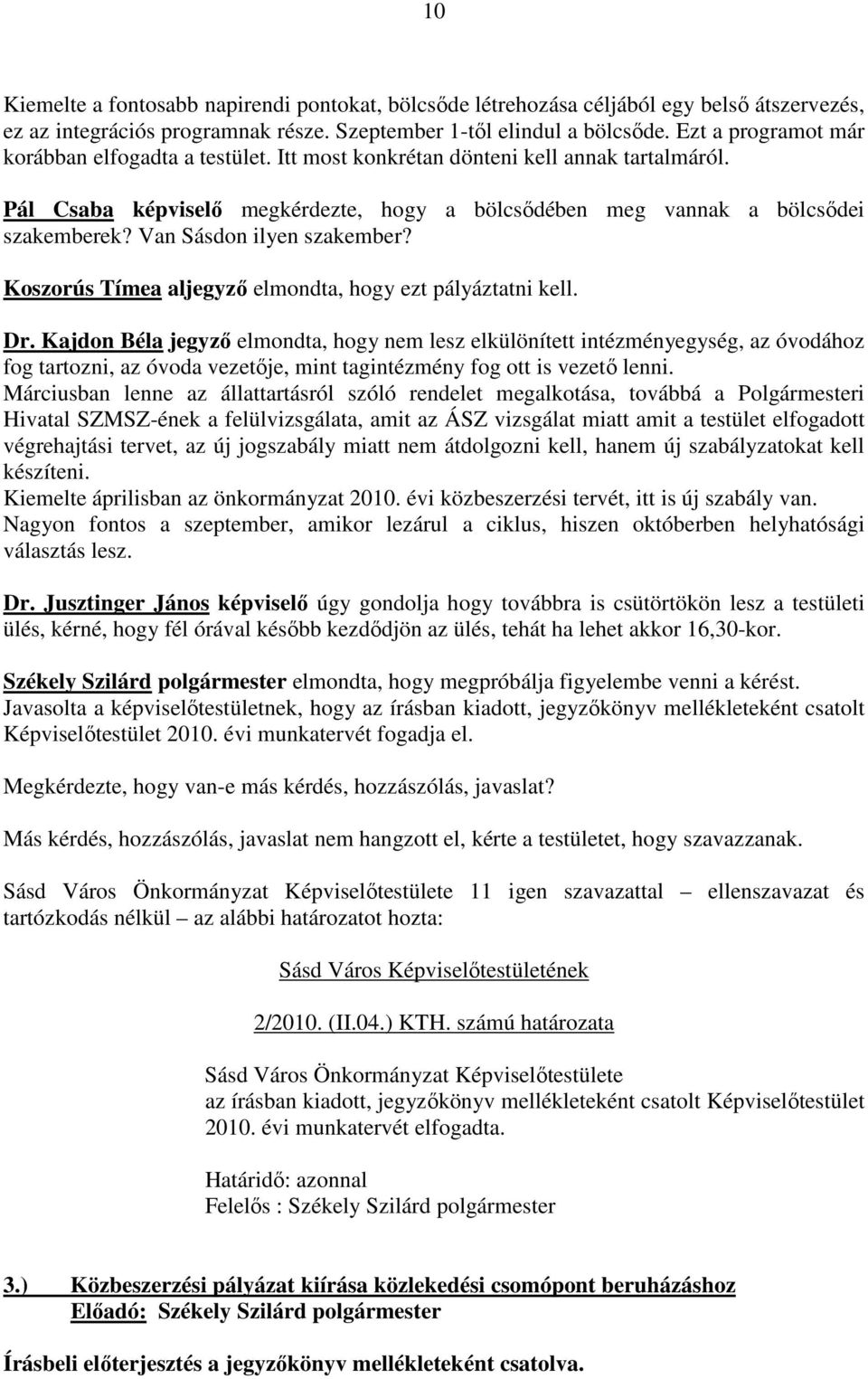 10

Kiemelte a fontosabb napirendi pontokat, bölcsőde létrehozása céljából egy belső átszervezés, ez az integrációs programnak része. Szeptember 1-től elindul a bölcsőde. Ezt a programot már korábban elfogadta a testület. Itt most konkrétan dönteni kell annak tartalmáról.

Pál Csaba képviselő megkérdezte, hogy a bölcsődében meg vannak a bölcsődei szakemberek? Van Sásdon ilyen szakember?

Koszorús Tímea aljegyző elmondta, hogy ezt pályáztatni kell.

Dr. Kajdon Béla jegyző elmondta, hogy nem lesz elkülönített intézményegység, az óvodához fog tartozni, az óvoda vezetője, mint tagintézmény fog ott is vezető lenni.
Márciusban lenne az állattartásról szóló rendelet megalkotása, továbbá a Polgármesteri Hivatal SZMSZ-ének a felülvizsgálata, amit az ÁSZ vizsgálat miatt amit a testület elfogadott végrehajtási tervet, az új jogszabály miatt nem átdolgozni kell, hanem új szabályzatokat kell készíteni.
Kiemelte áprilisban az önkormányzat 2010. évi közbeszerzési tervét, itt is új szabály van.
Nagyon fontos a szeptember, amikor lezárul a ciklus, hiszen októberben helyhatósági választás lesz.

Dr. Jusztinger János képviselő úgy gondolja hogy továbbra is csütörtökön lesz a testületi ülés, kérné, hogy fél órával később kezdődjön az ülés, tehát ha lehet akkor 16,30-kor.

Székely Szilárd polgármester elmondta, hogy megpróbálja figyelembe venni a kérést.
Javasolta a képviselőtestületnek, hogy az írásban kiadott, jegyzőkönyv mellékleteként csatolt Képviselőtestület 2010. évi munkatervét fogadja el.

Megkérdezte, hogy van-e más kérdés, hozzászólás, javaslat?

Más kérdés, hozzászólás, javaslat nem hangzott el, kérte a testületet, hogy szavazzanak.

Sásd Város Önkormányzat Képviselőtestülete 11 igen szavazattal – ellenszavazat és tartózkodás nélkül – az alábbi határozatot hozta:

Sásd Város Képviselőtestületének

2/2010. (II.04.) KTH. számú határozata

Sásd Város Önkormányzat Képviselőtestülete
az írásban kiadott, jegyzőkönyv mellékleteként csatolt Képviselőtestület 2010. évi munkatervét elfogadta.

Határidő: azonnal
Felelős : Székely Szilárd polgármester

3.) Közbeszerzési pályázat kiírása közlekedési csomópont beruházáshoz
Előadó: Székely Szilárd polgármester

Írásbeli előterjesztés a jegyzőkönyv mellékleteként csatolva.